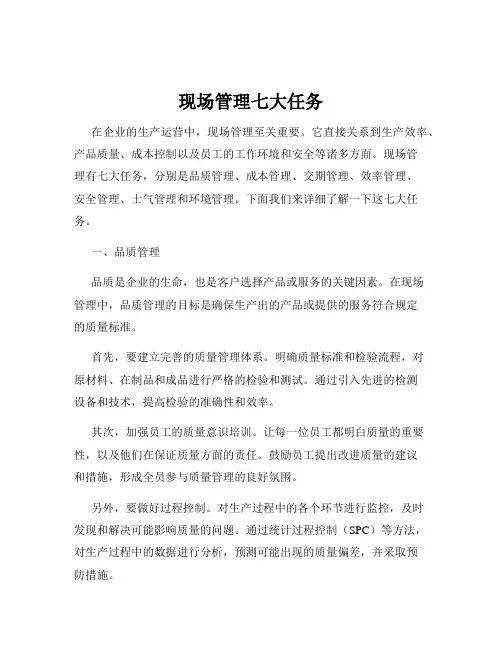 现场管理七大任务

在企业的生产运营中，现场管理至关重要。它直接关系到生产效率、产品质量、成本控制以及员工的工作环境和安全等诸多方面。现场管理有七大任务，分别是品质管理、成本管理、交期管理、效率管理、安全管理、士气管理和环境管理。下面我们来详细了解一下这七大任务。

一、品质管理

品质是企业的生命，也是客户选择产品或服务的关键因素。在现场管理中，品质管理的目标是确保生产出的产品或提供的服务符合规定的质量标准。

首先，要建立完善的质量管理体系。明确质量标准和检验流程，对原材料、在制品和成品进行严格的检验和测试。通过引入先进的检测设备和技术，提高检验的准确性和效率。

其次，加强员工的质量意识培训。让每一位员工都明白质量的重要性，以及他们在保证质量方面的责任。鼓励员工提出改进质量的建议和措施，形成全员参与质量管理的良好氛围。

另外，要做好过程控制。对生产过程中的各个环节进行监控，及时发现和解决可能影响质量的问题。通过统计过程控制（SPC）等方法，对生产过程中的数据进行分析，预测可能出现的质量偏差，并采取预防措施。